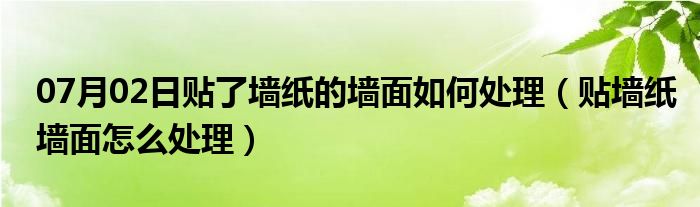 07月02日贴了墙纸的墙面如何处理（贴墙纸墙面怎么处理）